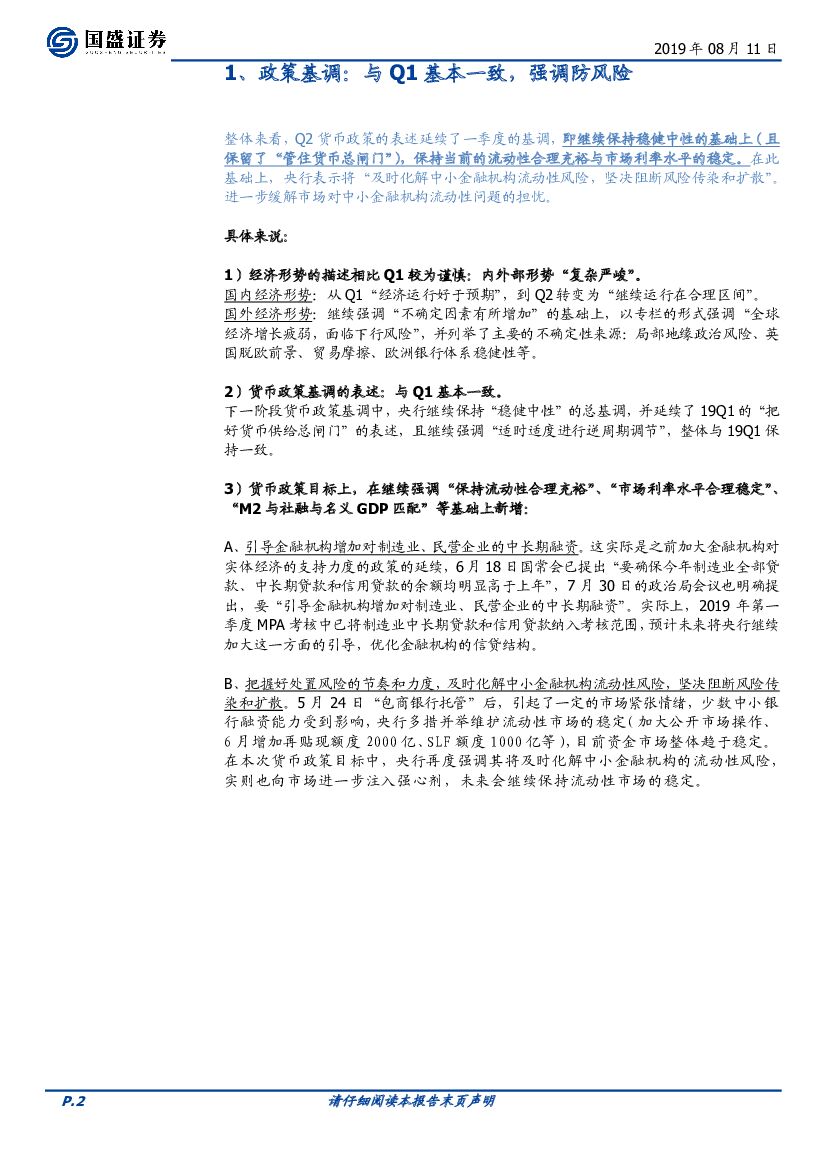 国盛证券

2019年08月11日

1、政策基调：与Q1基本一致，强调防风险

整体来看，Q2货币政策的表述延续了一季度的基调，即继续保持稳健中性的基础上（且保留了“管住货币总闸门”），保持当前的流动性合理充裕与市场利率水平的稳定。在此基础上，央行表示将“及时化解中小金融机构流动性风险，坚决阻断风险传染和扩散”，进一步缓解市场对中小金融机构流动性问题的担忧。

具体来说：

1）经济形势的描述相比Q1较为谨慎：内外部形势“复杂严峻”。
国内经济形势：从Q1“经济运行好于预期”，到Q2转变为“继续运行在合理区间”。
国外经济形势：继续强调“不确定因素有所增加”的基础上，以专栏的形式强调“全球经济增长疲弱，面临下行风险”，并列举了主要的不确定性来源：局部地缘政治风险、英国脱欧前景、贸易摩擦、欧洲银行体系稳健性等。

2）货币政策基调的表述：与Q1基本一致。
下一阶段货币政策基调中，央行继续保持“稳健中性”的总基调，并延续了19Q1的“把好货币供给总闸门”的表述，且继续强调“适时适度进行逆周期调节”，整体与19Q1保持一致。

3）货币政策目标上，在继续强调“保持流动性合理充裕”、“市场利率水平合理稳定”、“M2与社融与名义GDP匹配”等基础上新增：

A、引导金融机构增加对制造业、民营企业的中长期融资。这实际是之前加大金融机构对实体经济的支持力度的政策的延续，6月18日国常会已提出“要确保今年制造业全部贷款、中长期贷款和信用贷款的余额均明显高于上年”，7月30日的政治局会议也明确提出，要“引导金融机构增加对制造业、民营企业的中长期融资”。实际上，2019年第一季度MPA考核中已将制造业中长期贷款和信用贷款纳入考核范围，预计未来将央行继续加大这一方面的引导，优化金融机构的信贷结构。

B、把握好处置风险的节奏和力度，及时化解中小金融机构流动性风险，坚决阻断风险传染和扩散。5月24日“包商银行托管”后，引起了一定的市场紧张情绪，少数中小银行融资能力受到影响，央行多措并举维护流动性市场的稳定（加大公开市场操作、6月增加再贴现额度2000亿、SLF额度1000亿等），目前资金市场整体趋于稳定。在本次货币政策目标中，央行再度强调其将及时化解中小金融机构的流动性风险，实则也向市场进一步注入强心剂，未来会继续保持流动性市场的稳定。

P.2

请仔细阅读本报告末页声明